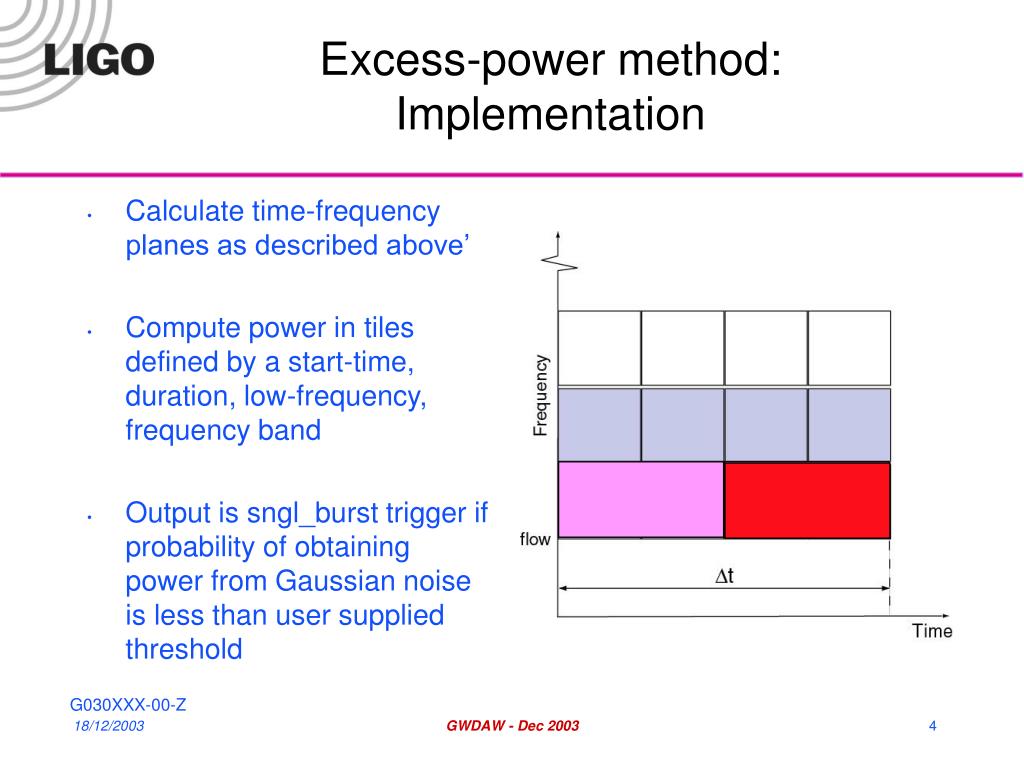 LIGO

Excess-power method: Implementation

• Calculate time-frequency planes as described above’

• Compute power in tiles defined by a start-time, duration, low-frequency, frequency band

• Output is sngl_burst trigger if probability of obtaining power from Gaussian noise is less than user supplied threshold

Frequency

flow

$\Delta t$

Time

G030XXX-00-Z
18/12/2003

GWDAW - Dec 2003

4